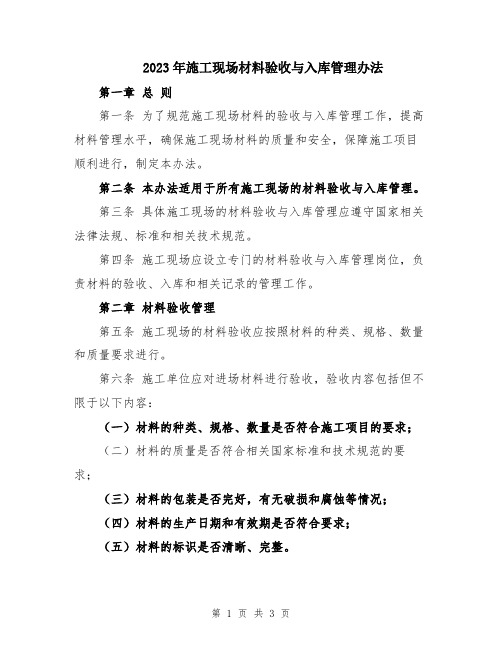 2023年施工现场材料验收与入库管理办法

第一章 总 则

第一条 为了规范施工现场材料的验收与入库管理工作，提高材料管理水平，确保施工现场材料的质量和安全，保障施工项目顺利进行，制定本办法。

第二条 本办法适用于所有施工现场的材料验收与入库管理。

第三条 具体施工现场的材料验收与入库管理应遵守国家相关法律法规、标准和相关技术规范。

第四条 施工现场应设立专门的材料验收与入库管理岗位，负责材料的验收、入库和相关记录的管理工作。

第二章 材料验收管理

第五条 施工现场的材料验收应按照材料的种类、规格、数量和质量要求进行。

第六条 施工单位应对进场材料进行验收，验收内容包括但不限于以下内容：

（一）材料的种类、规格、数量是否符合施工项目的要求；

（二）材料的质量是否符合相关国家标准和技术规范的要求；

（三）材料的包装是否完好，有无破损和腐蚀等情况；

（四）材料的生产日期和有效期是否符合要求；

（五）材料的标识是否清晰、完整。

第 1 页 共 3 页